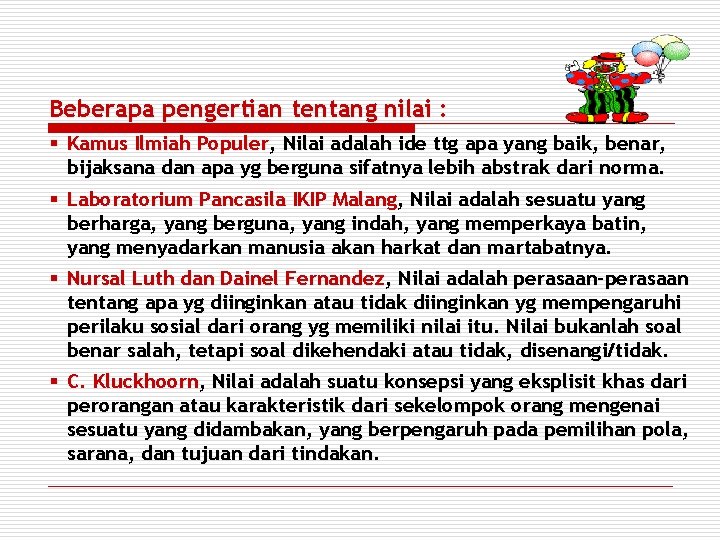 Beberapa pengertian tentang nilai :

▪ Kamus Ilmiah Populer, Nilai adalah ide ttg apa yang baik, benar, bijaksana dan apa yg berguna sifatnya lebih abstrak dari norma.

▪ Laboratorium Pancasila IKIP Malang, Nilai adalah sesuatu yang berharga, yang berguna, yang indah, yang memperkaya batin, yang menyadarkan manusia akan harkat dan martabatnya.

▪ Nursal Luth dan Dainel Fernandez, Nilai adalah perasaan-perasaan tentang apa yg diinginkan atau tidak diinginkan yg mempengaruhi perilaku sosial dari orang yg memiliki nilai itu. Nilai bukanlah soal benar salah, tetapi soal dikehendaki atau tidak, disenangi/tidak.

▪ C. Kluckhoorn, Nilai adalah suatu konsepsi yang eksplisit khas dari perorangan atau karakteristik dari sekelompok orang mengenai sesuatu yang didambakan, yang berpengaruh pada pemilihan pola, sarana, dan tujuan dari tindakan.